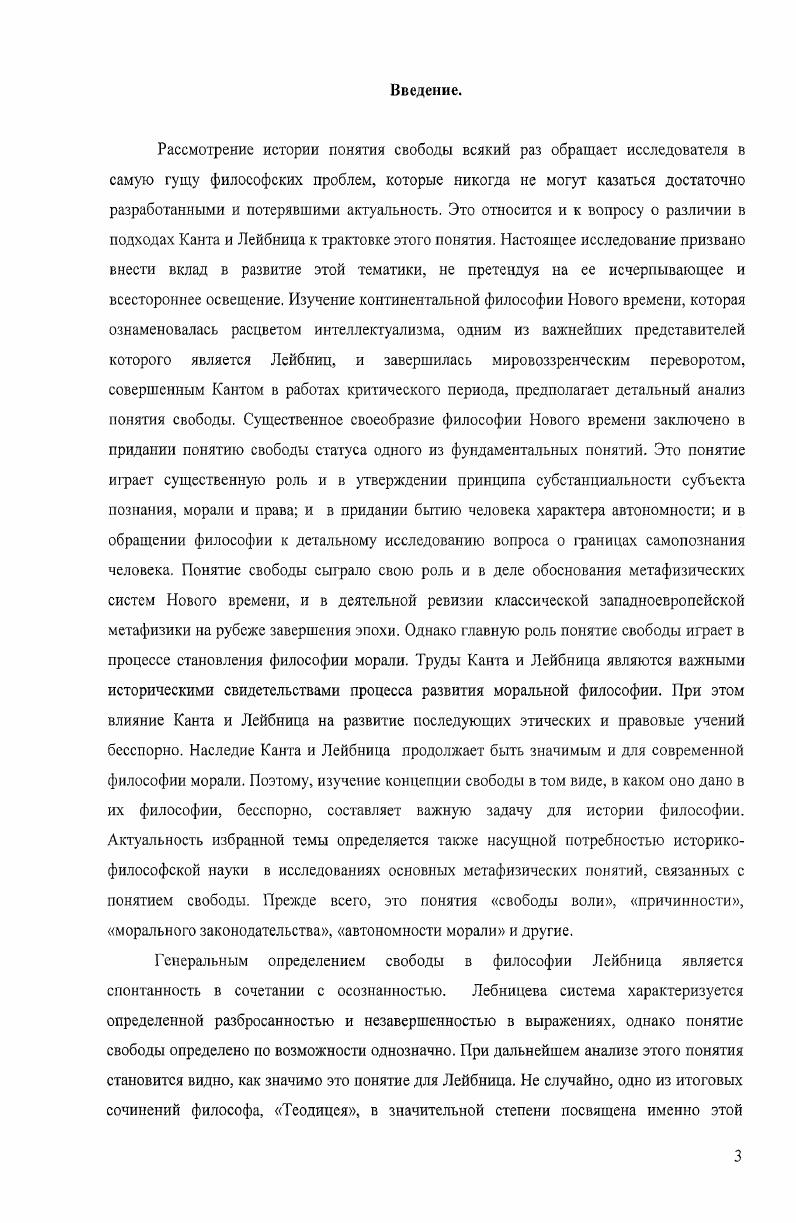 Введение.

Рассмотрение истории понятия свободы всякий раз обращает исследователя в самую гущу философских проблем, которые никогда не могут казаться достаточно разработанными и потерявшими актуальность. Это относится и к вопросу о различии в подходах Канта и Лейбница к трактовке этого понятия. Настоящее исследование призвано внести вклад в развитие этой тематики, не претендуя на ее исчерпывающее и всестороннее освещение. Изучение континентальной философии Нового времени, которая ознаменовалась расцветом интеллектуализма, одним из важнейших представителей которого является Лейбниц, и завершилась мировоззренческим переворотом, совершенным Кантом в работах критического периода, предполагает детальный анализ понятия свободы. Существенное своеобразие философии Нового времени заключено в придании понятию свободы статуса одного из фундаментальных понятий. Это понятие играет существенную роль и в утверждении принципа субстанциальности субъекта познания, морали и права; и в придании бытию человека характера автономности; и в обращении философии к детальному исследованию вопроса о границах самопознания человека. Понятие свободы сыграло свою роль и в деле обоснования метафизических систем Нового времени, и в деятельной ревизии классической западноевропейской метафизики на рубеже завершения эпохи. Однако главную роль понятие свободы играет в процессе становления философии морали. Труды Канта и Лейбница являются важными историческими свидетельствами процесса развития моральной философии. При этом влияние Канта и Лейбница на развитие последующих этических и правовые учений бесспорно. Наследие Канта и Лейбница продолжает быть значимым и для современной философии морали. Поэтому, изучение концепции свободы в том виде, в каком оно дано в их философии, бесспорно, составляет важную задачу для истории философии. Актуальность избранной темы определяется также насущной потребностью историко-философской науки в исследованиях основных метафизических понятий, связанных с понятием свободы. Прежде всего, это понятия «свободы воли», «причинности», «морального законодательства», «автономности морали» и другие.

Генеральным определением свободы в философии Лейбница является спонтанность в сочетании с осознанностью. Лебницева система характеризуется определенной разбросанностью и незавершенностью в выражениях, однако понятие свободы определено по возможности однозначно. При дальнейшем анализе этого понятия становится видно, как значимо это понятие для Лейбница. Не случайно, одно из итоговых сочинений философа, «Теодицея», в значительной степени посвящена именно этой

3